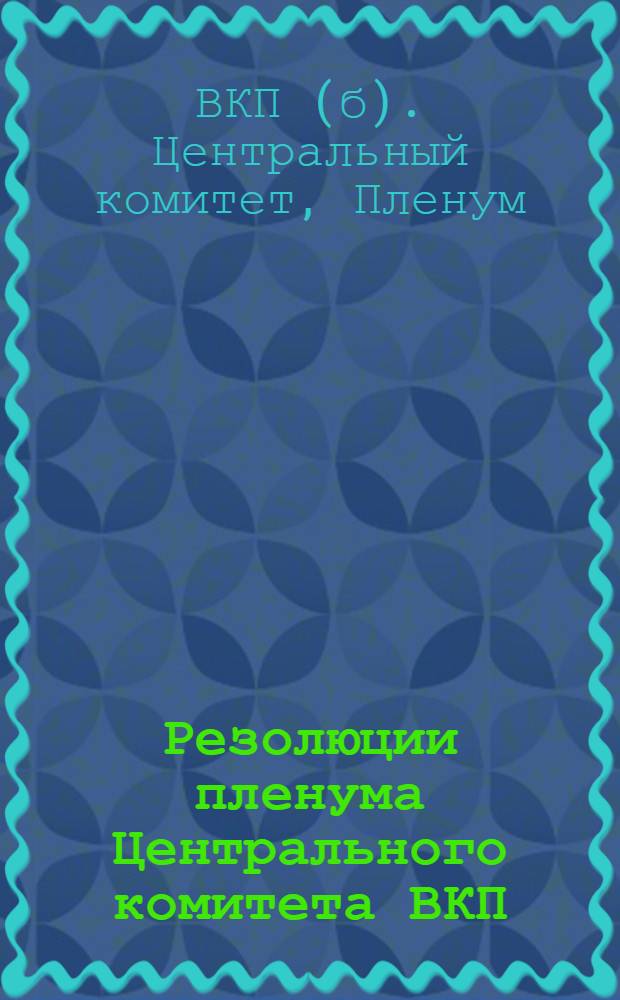 ВКП (б). Центральный комитет, Пленум

Резолюции пленума Центрального комитета ВКП